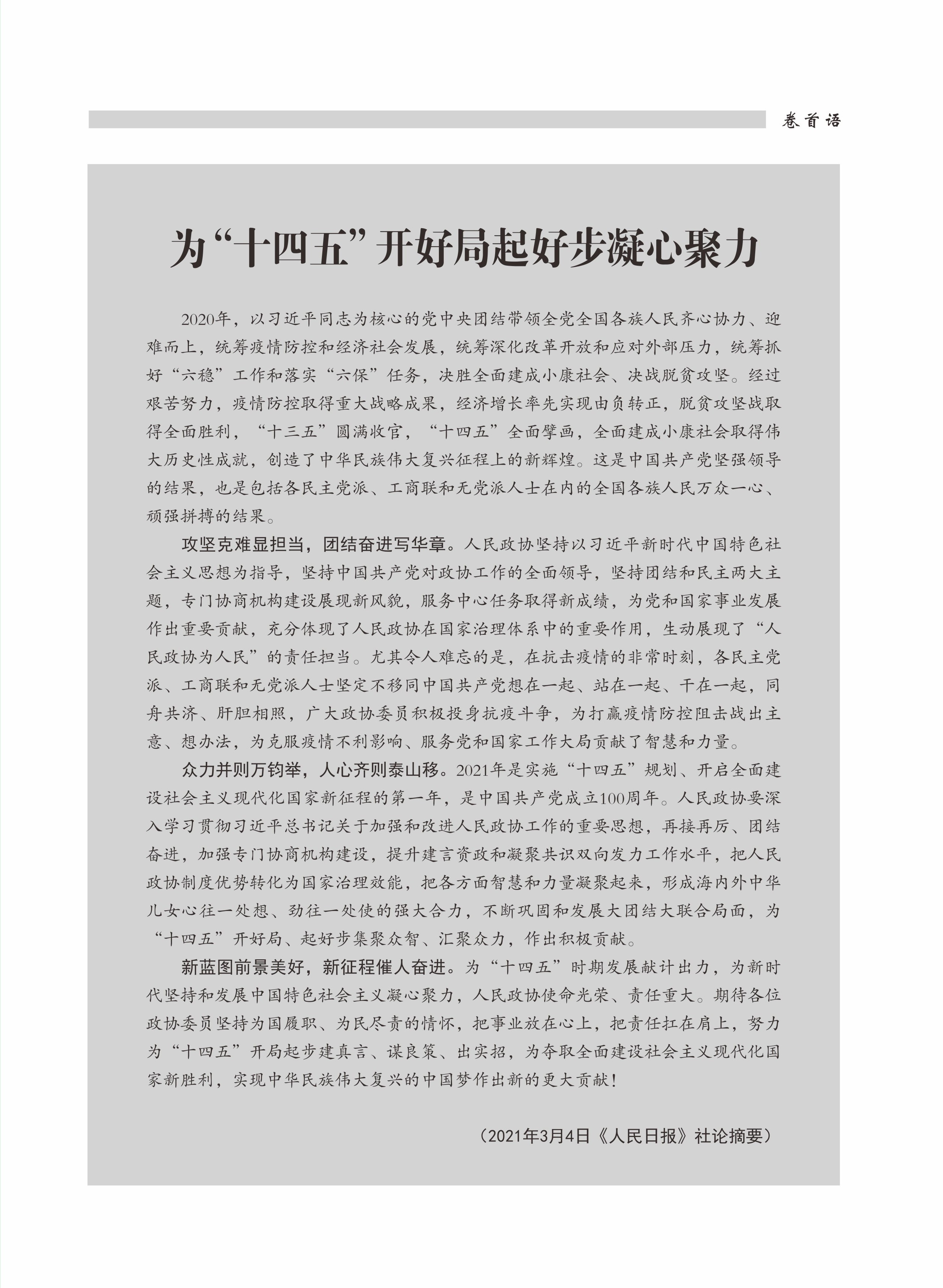 卷首语

为“十四五”开好局起好步凝心聚力

2020年，以习近平同志为核心的党中央团结带领全党全国各族人民齐心协力、迎难而上，统筹疫情防控和经济社会发展，统筹深化改革开放和应对外部压力，统筹抓好“六稳”工作和落实“六保”任务，决胜全面建成小康社会、决战脱贫攻坚。经过艰苦努力，疫情防控取得重大战略成果，经济增长率先实现由负转正，脱贫攻坚战取得全面胜利，“十三五”圆满收官，“十四五”全面擘画，全面建成小康社会取得伟大历史性成就，创造了中华民族伟大复兴征程上的新辉煌。这是中国共产党坚强领导的结果，也是包括各民主党派、工商联和无党派人士在内的全国各族人民万众一心、顽强拼搏的结果。

攻坚克难显担当，团结奋进写华章。人民政协坚持以习近平新时代中国特色社会主义思想为指导，坚持中国共产党对政协工作的全面领导，坚持团结和民主两大主题，专门协商机构建设展现新风貌，服务中心任务取得新成绩，为党和国家事业发展作出重要贡献，充分体现了人民政协在国家治理体系中的重要作用，生动展现了“人民政协为人民”的责任担当。尤其令人难忘的是，在抗击疫情的非常时刻，各民主党派、工商联和无党派人士坚定不移同中国共产党想在一起、站在一起、干在一起，同舟共济、肝胆相照，广大政协委员积极投身抗疫斗争，为打赢疫情防控阻击战出主意、想办法，为克服疫情不利影响、服务党和国家工作大局贡献了智慧和力量。

众力并则万钧举，人心齐则泰山移。2021年是实施“十四五”规划、开启全面建设社会主义现代化国家新征程的第一年，是中国共产党成立100周年。人民政协要深入学习贯彻习近平总书记关于加强和改进人民政协工作的重要思想，再接再厉、团结奋进，加强专门协商机构建设，提升建言资政和凝聚共识双向发力工作水平，把人民政协制度优势转化为国家治理效能，把各方面智慧和力量凝聚起来，形成海内外中华儿女心往一处想、劲往一处使的强大合力，不断巩固和发展大团结大联合局面，为“十四五”开好局、起好步集聚众智、汇聚众力，作出积极贡献。

新蓝图前景美好，新征程催人奋进。为“十四五”时期发展献计出力，为新时代坚持和发展中国特色社会主义凝心聚力，人民政协使命光荣、责任重大。期待各位政协委员坚持为国履职、为民尽责的情怀，把事业放在心上，把责任扛在肩上，努力为“十四五”开局起步建真言、谋良策、出实招，为夺取全面建设社会主义现代化国家新胜利，实现中华民族伟大复兴的中国梦作出新的更大贡献！

（2021年3月4日《人民日报》社论摘要）